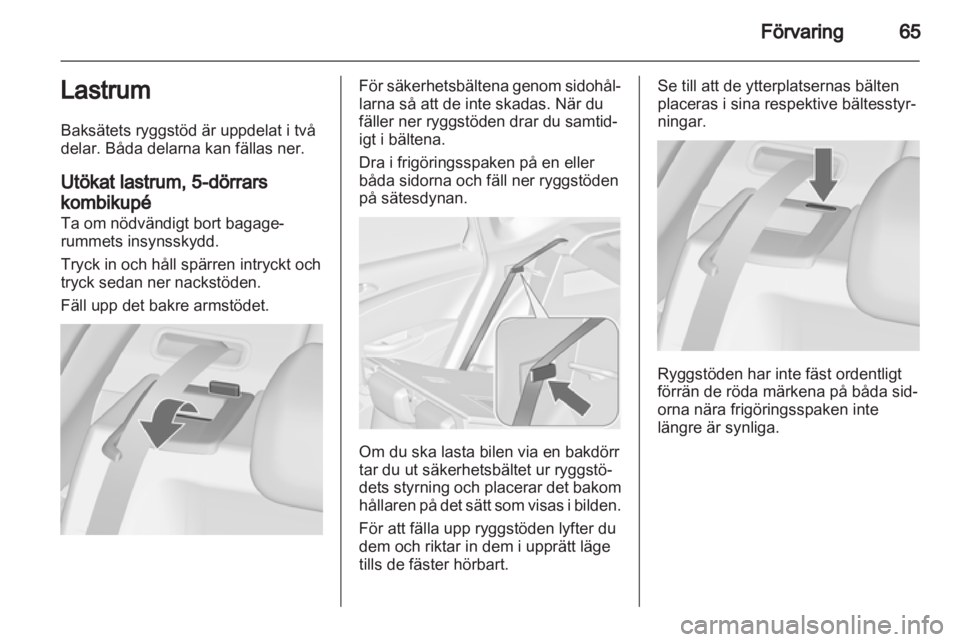 Förvaring 65

Lastrum

Baksätets ryggstöd är uppdelat i två delar. Båda delarna kan fällas ner.

Utökat lastrum, 5-dörrars kombikupé

Ta om nödvändigt bort bagagerummets insynsskydd.

Tryck in och håll spärren intryckt och tryck sedan ner nackstöden.

Fäll upp det bakre armstödet.

För säkerhetsbältena genom sidohållarna så att de inte skadas. När du fäller ner ryggstöden drar du samtidigt i bältena.

Dra i frigöringsspaken på en eller båda sidorna och fäll ner ryggstöden på sätesdynan.

Om du ska lasta bilen via en bakdörr tar du ut säkerhetsbältet ur ryggstödets styrning och placerar det bakom hållaren på det sätt som visas i bilden.

För att fälla upp ryggstöden lyfter du dem och riktar in dem i upprätt läge tills de fäster hörbart.

Se till att de ytterplatsernas bälten placeras i sina respektive bältesstyrningar.

Ryggstöden har inte fäst ordentligt förrän de röda märkena på båda sidorna nära frigöringsspaken inte längre är synliga.

carmanualsonline.info